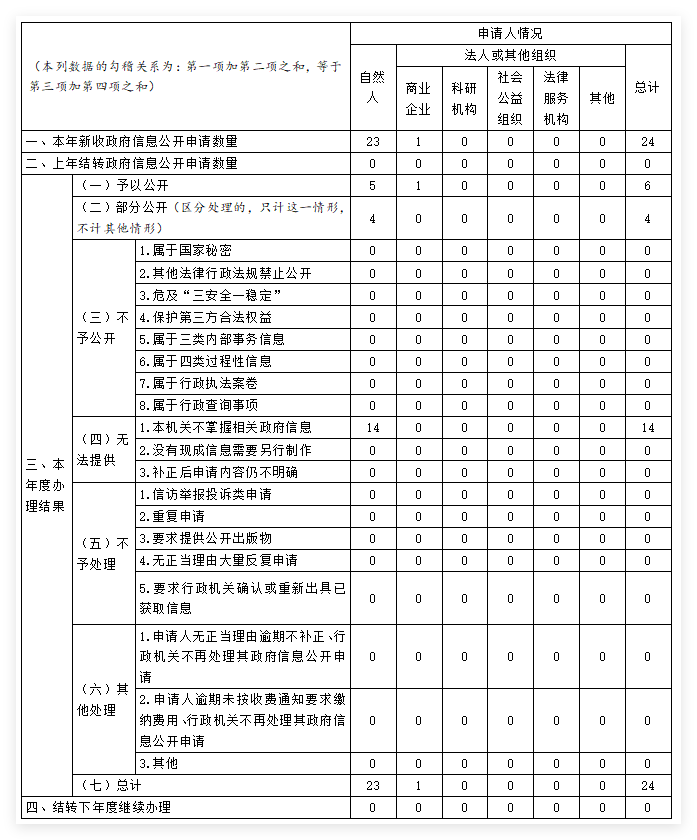 | （本列数据的勾稽关系为：第一项加第二项之和，等于第三项加第四项之和） | | | 申请人情况 | | | | | | |
|---|---|---|---|---|---|---|---|---|---|
| | | | 自然人 | 法人或其他组织 | | | | | 总计 |
| | | | | 商业企业 | 科研机构 | 社会公益组织 | 法律服务机构 | 其他 | |
| 一、本年新收政府信息公开申请数量 | | | 23 | 1 | 0 | 0 | 0 | 0 | 24 |
| 二、上年结转政府信息公开申请数量 | | | 0 | 0 | 0 | 0 | 0 | 0 | 0 |
| 三、本年度办理结果 | （一）予以公开 | | 5 | 1 | 0 | 0 | 0 | 0 | 6 |
| | （二）部分公开（区分处理的，只计这一情形，不计其他情形） | | 4 | 0 | 0 | 0 | 0 | 0 | 4 |
| | （三）不予公开 | 1.属于国家秘密 | 0 | 0 | 0 | 0 | 0 | 0 | 0 |
| | | 2.其他法律行政法规禁止公开 | 0 | 0 | 0 | 0 | 0 | 0 | 0 |
| | | 3.危及“三安全一稳定” | 0 | 0 | 0 | 0 | 0 | 0 | 0 |
| | | 4.保护第三方合法权益 | 0 | 0 | 0 | 0 | 0 | 0 | 0 |
| | | 5.属于三类内部事务信息 | 0 | 0 | 0 | 0 | 0 | 0 | 0 |
| | | 6.属于四类过程性信息 | 0 | 0 | 0 | 0 | 0 | 0 | 0 |
| | | 7.属于行政执法案卷 | 0 | 0 | 0 | 0 | 0 | 0 | 0 |
| | | 8.属于行政查询事项 | 0 | 0 | 0 | 0 | 0 | 0 | 0 |
| | （四）无法提供 | 1.本机关不掌握相关政府信息 | 14 | 0 | 0 | 0 | 0 | 0 | 14 |
| | | 2.没有现成信息需要另行制作 | 0 | 0 | 0 | 0 | 0 | 0 | 0 |
| | | 3.补正后申请内容仍不明确 | 0 | 0 | 0 | 0 | 0 | 0 | 0 |
| | （五）不予处理 | 1.信访举报投诉类申请 | 0 | 0 | 0 | 0 | 0 | 0 | 0 |
| | | 2.重复申请 | 0 | 0 | 0 | 0 | 0 | 0 | 0 |
| | | 3.要求提供公开出版物 | 0 | 0 | 0 | 0 | 0 | 0 | 0 |
| | | 4.无正当理由大量反复申请 | 0 | 0 | 0 | 0 | 0 | 0 | 0 |
| | | 5.要求行政机关确认或重新出具已获取信息 | 0 | 0 | 0 | 0 | 0 | 0 | 0 |
| | （六）其他处理 | 1.申请人无正当理由逾期不补正、行政机关不再处理其政府信息公开申请 | 0 | 0 | 0 | 0 | 0 | 0 | 0 |
| | | 2.申请人逾期未按收费通知要求缴纳费用、行政机关不再处理其政府信息公开申请 | 0 | 0 | 0 | 0 | 0 | 0 | 0 |
| | | 3.其他 | 0 | 0 | 0 | 0 | 0 | 0 | 0 |
| | （七）总计 | | 23 | 1 | 0 | 0 | 0 | 0 | 24 |
| 四、结转下年度继续办理 | | | 0 | 0 | 0 | 0 | 0 | 0 | 0 |